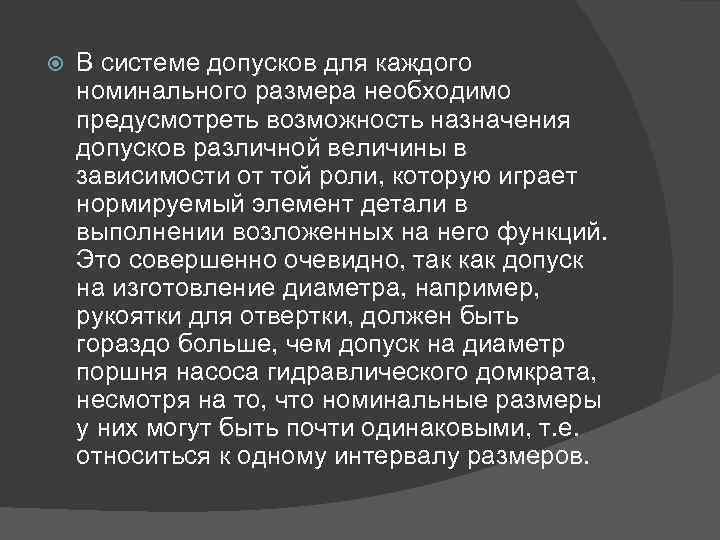 В системе допусков для каждого номинального размера необходимо предусмотреть возможность назначения допусков различной величины в зависимости от той роли, которую играет нормируемый элемент детали в выполнении возложенных на него функций. Это совершенно очевидно, так как допуск на изготовление диаметра, например, рукоятки для отвертки, должен быть гораздо больше, чем допуск на диаметр поршня насоса гидравлического домкрата, несмотря на то, что номинальные размеры у них могут быть почти одинаковыми, т.е. относиться к одному интервалу размеров.